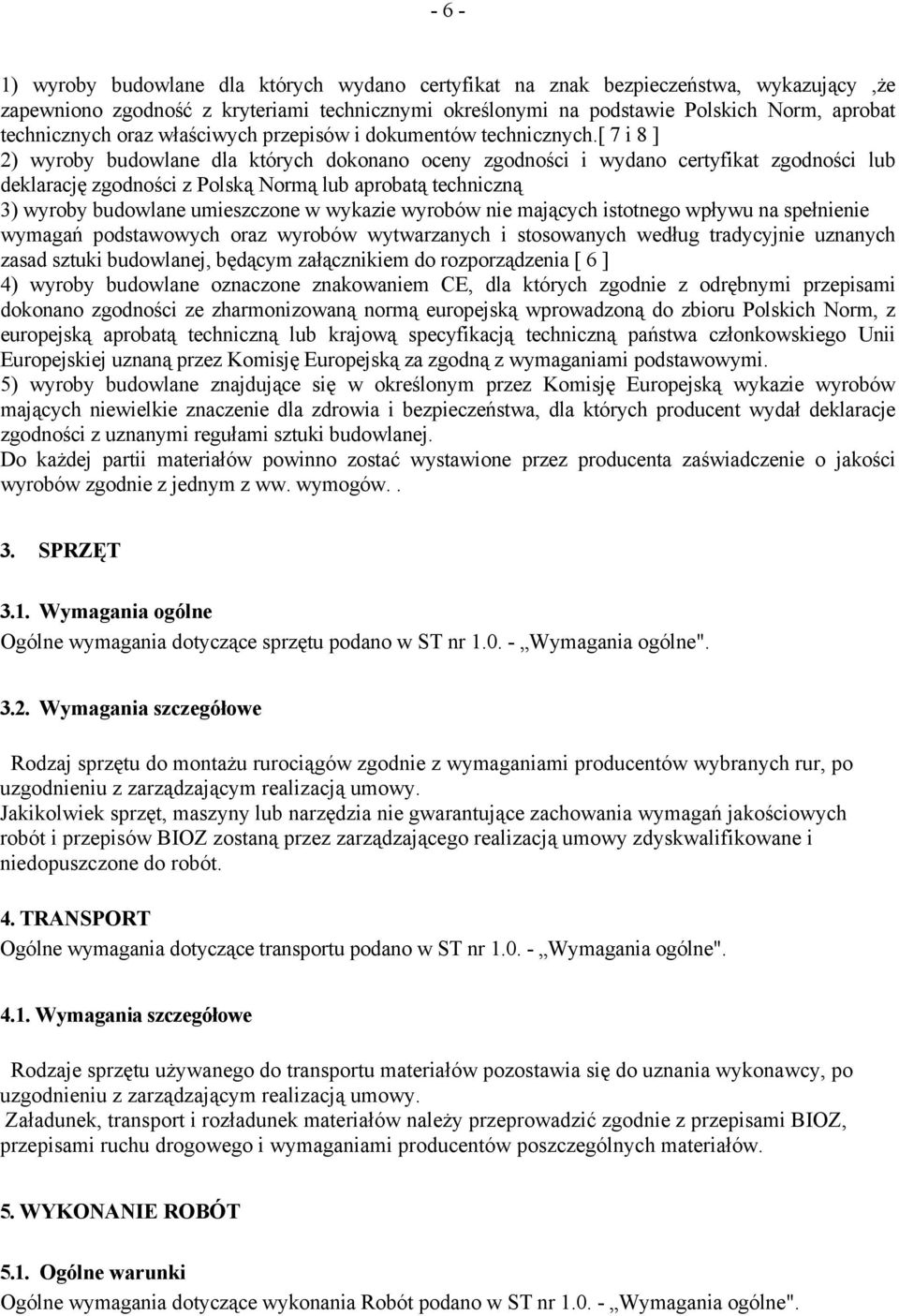 - 6 -

1) wyroby budowlane dla których wydano certyfikat na znak bezpieczeństwa, wykazujący ,że zapewniono zgodność z kryteriami technicznymi określonymi na podstawie Polskich Norm, aprobat technicznych oraz właściwych przepisów i dokumentów technicznych.[ 7 i 8 ]
2) wyroby budowlane dla których dokonano oceny zgodności i wydano certyfikat zgodności lub deklarację zgodności z Polską Normą lub aprobatą techniczną
3) wyroby budowlane umieszczone w wykazie wyrobów nie mających istotnego wpływu na spełnienie wymagań podstawowych oraz wyrobów wytwarzanych i stosowanych według tradycyjnie uznanych zasad sztuki budowlanej, będącym załącznikiem do rozporządzenia [ 6 ]
4) wyroby budowlane oznaczone znakowaniem CE, dla których zgodnie z odrębnymi przepisami dokonano zgodności ze zharmonizowaną normą europejską wprowadzoną do zbioru Polskich Norm, z europejską aprobatą techniczną lub krajową specyfikacją techniczną państwa członkowskiego Unii Europejskiej uznaną przez Komisję Europejską za zgodną z wymaganiami podstawowymi.
5) wyroby budowlane znajdujące się w określonym przez Komisję Europejską wykazie wyrobów mających niewielkie znaczenie dla zdrowia i bezpieczeństwa, dla których producent wydał deklaracje zgodności z uznanymi regułami sztuki budowlanej.
Do każdej partii materiałów powinno zostać wystawione przez producenta zaświadczenie o jakości wyrobów zgodnie z jednym z ww. wymogów. .

3. SPRZĘT

3.1. Wymagania ogólne
Ogólne wymagania dotyczące sprzętu podano w ST nr 1.0. - „Wymagania ogólne".

3.2. Wymagania szczegółowe

Rodzaj sprzętu do montażu rurociągów zgodnie z wymaganiami producentów wybranych rur, po uzgodnieniu z zarządzającym realizacją umowy.
Jakikolwiek sprzęt, maszyny lub narzędzia nie gwarantujące zachowania wymagań jakościowych robót i przepisów BIOZ zostaną przez zarządzającego realizacją umowy zdyskwalifikowane i niedopuszczone do robót.

4. TRANSPORT
Ogólne wymagania dotyczące transportu podano w ST nr 1.0. - „Wymagania ogólne".

4.1. Wymagania szczegółowe

Rodzaje sprzętu używanego do transportu materiałów pozostawia się do uznania wykonawcy, po uzgodnieniu z zarządzającym realizacją umowy.
Załadunek, transport i rozładunek materiałów należy przeprowadzić zgodnie z przepisami BIOZ, przepisami ruchu drogowego i wymaganiami producentów poszczególnych materiałów.

5. WYKONANIE ROBÓT

5.1. Ogólne warunki
Ogólne wymagania dotyczące wykonania Robót podano w ST nr 1.0. - „Wymagania ogólne".